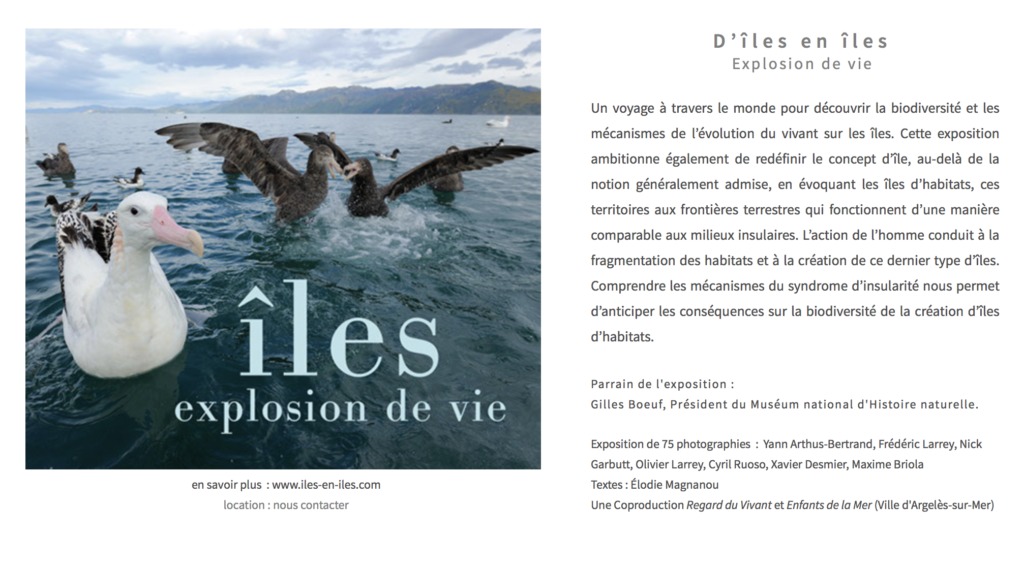 îles
explosion de vie

en savoir plus : www.iles-en-iles.com
location : nous contacter

D'îles en îles
Explosion de vie

Un voyage à travers le monde pour découvrir la biodiversité et les mécanismes de l'évolution du vivant sur les îles. Cette exposition ambitionne également de redéfinir le concept d'île, au-delà de la notion généralement admise, en évoquant les îles d'habitats, ces territoires aux frontières terrestres qui fonctionnent d'une manière comparable aux milieux insulaires. L'action de l'homme conduit à la fragmentation des habitats et à la création de ce dernier type d'îles. Comprendre les mécanismes du syndrome d'insularité nous permet d'anticiper les conséquences sur la biodiversité de la création d'îles d'habitats.

Parrain de l'exposition :
Gilles Boeuf, Président du Muséum national d'Histoire naturelle.

Exposition de 75 photographies : Yann Arthus-Bertrand, Frédéric Larrey, Nick Garbutt, Olivier Larrey, Cyril Ruoso, Xavier Desmier, Maxime Briola
Textes : Élodie Magnanou
Une Coproduction Regard du Vivant et Enfants de la Mer (Ville d'Argelès-sur-Mer)